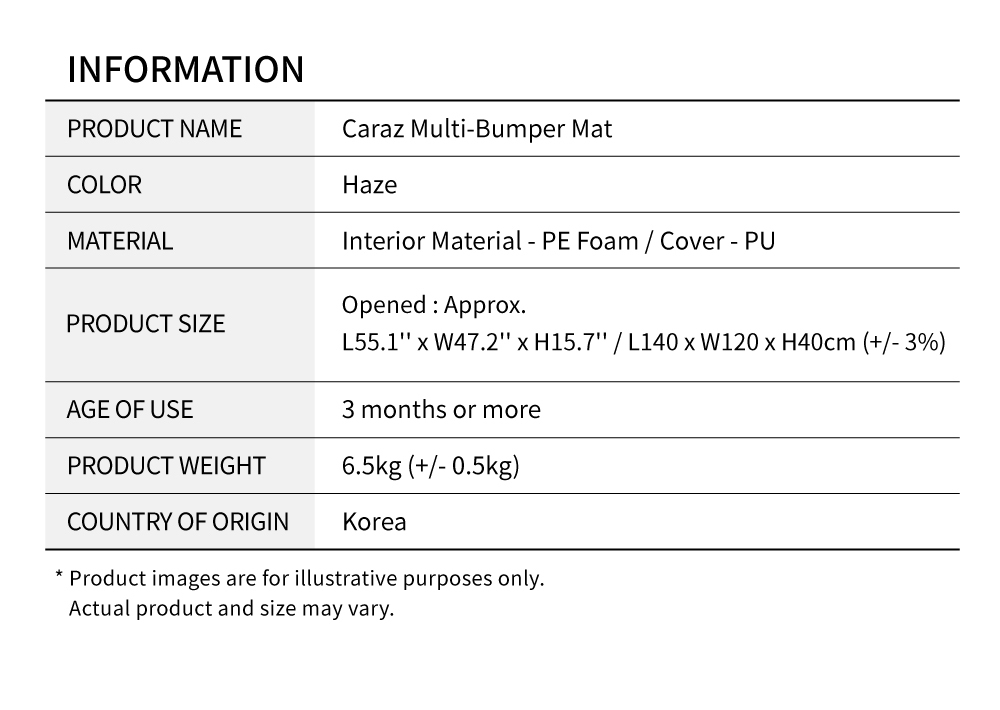 INFORMATION

PRODUCT NAME
Caraz Multi-Bumper Mat

COLOR
Haze

MATERIAL
Interior Material - PE Foam / Cover - PU

PRODUCT SIZE
Opened : Approx.
L55.1'' x W47.2'' x H15.7'' / L140 x W120 x H40cm (+/- 3%)

AGE OF USE
3 months or more

PRODUCT WEIGHT
6.5kg (+/- 0.5kg)

COUNTRY OF ORIGIN
Korea

* Product images are for illustrative purposes only. Actual product and size may vary.